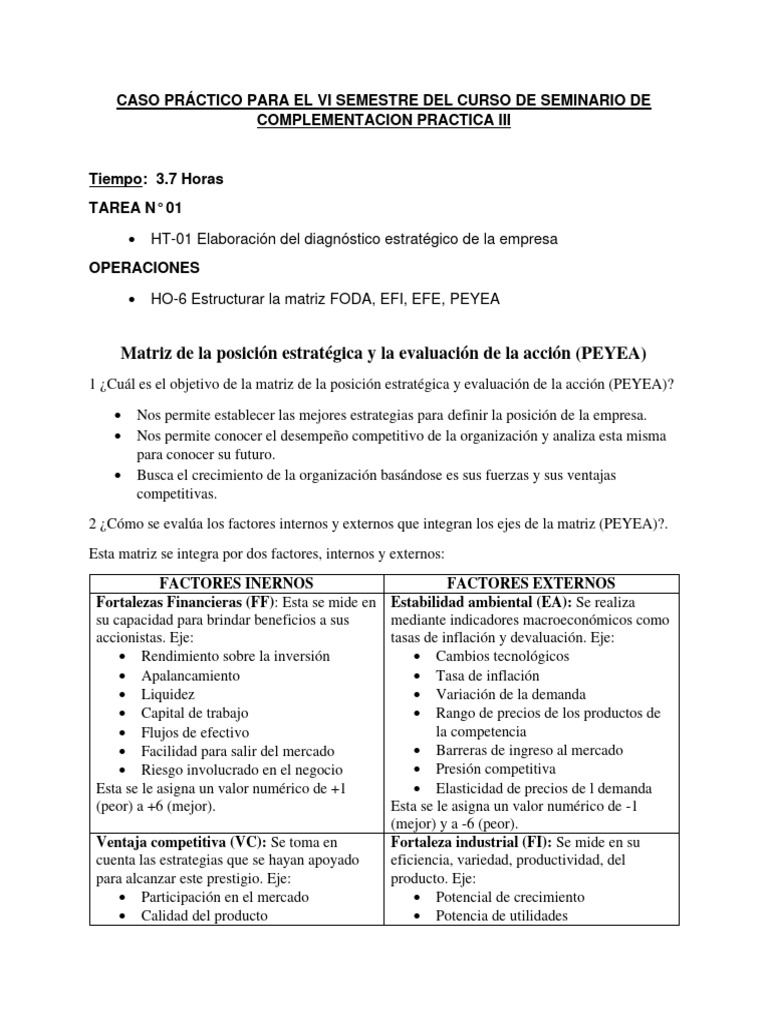 CASO PRÁCTICO PARA EL VI SEMESTRE DEL CURSO DE SEMINARIO DE COMPLEMENTACION PRACTICA III

Tiempo: 3.7 Horas

TAREA N° 01

• HT-01 Elaboración del diagnóstico estratégico de la empresa

OPERACIONES

• HO-6 Estructurar la matriz FODA, EFI, EFE, PEYEA

Matriz de la posición estratégica y la evaluación de la acción (PEYEA)

1 ¿Cuál es el objetivo de la matriz de la posición estratégica y evaluación de la acción (PEYEA)?

• Nos permite establecer las mejores estrategias para definir la posición de la empresa.
• Nos permite conocer el desempeño competitivo de la organización y analiza esta misma para conocer su futuro.
• Busca el crecimiento de la organización basándose es sus fuerzas y sus ventajas competitivas.

2 ¿Cómo se evalúa los factores internos y externos que integran los ejes de la matriz (PEYEA)?.

Esta matriz se integra por dos factores, internos y externos:

| FACTORES INERNOS | FACTORES EXTERNOS |
|---|---|
| Fortalezas Financieras (FF): Esta se mide en su capacidad para brindar beneficios a sus accionistas. Eje: • Rendimiento sobre la inversión • Apalancamiento • Liquidez • Capital de trabajo • Flujos de efectivo • Facilidad para salir del mercado • Riesgo involucrado en el negocio Esta se le asigna un valor numérico de +1 (peor) a +6 (mejor). | Estabilidad ambiental (EA): Se realiza mediante indicadores macroeconómicos como tasas de inflación y devaluación. Eje: • Cambios tecnológicos • Tasa de inflación • Variación de la demanda • Rango de precios de los productos de la competencia • Barreras de ingreso al mercado • Presión competitiva • Elasticidad de precios de l demanda Esta se le asigna un valor numérico de -1 (mejor) y a -6 (peor). |
| Ventaja competitiva (VC): Se toma en cuenta las estrategias que se hayan apoyado para alcanzar este prestigio. Eje: • Participación en el mercado • Calidad del producto | Fortaleza industrial (FI): Se mide en su eficiencia, variedad, productividad, del producto. Eje: • Potencial de crecimiento • Potencia de utilidades |